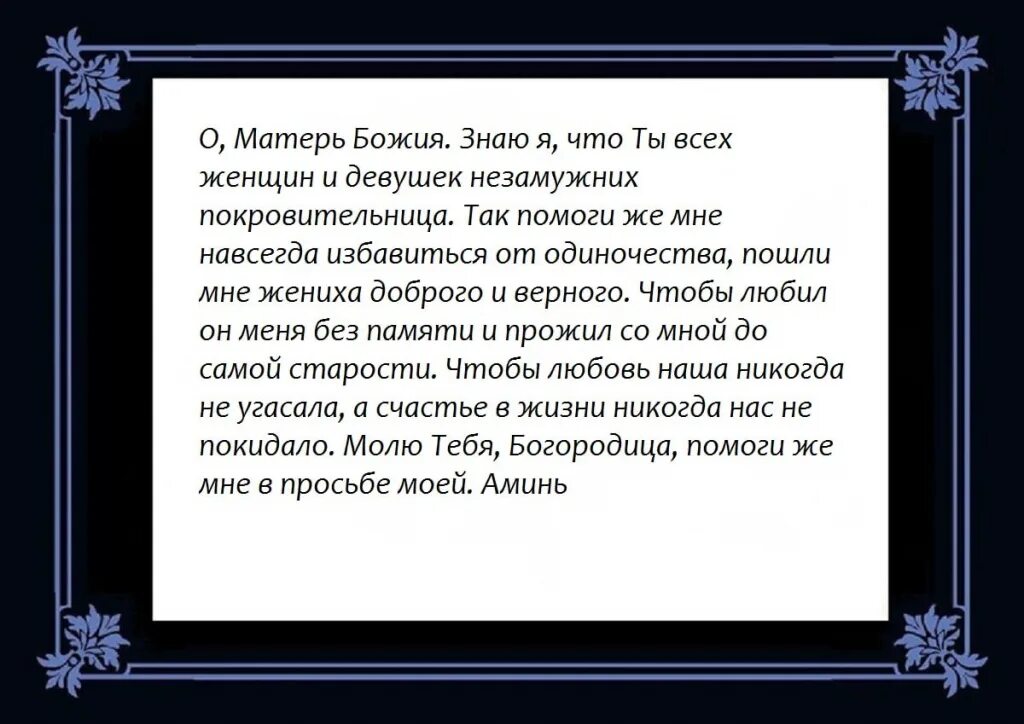 О, Матерь Божия. Знаю я, что Ты всех женщин и девушек незамужних покровительница. Так помоги же мне навсегда избавиться от одиночества, пошли мне жениха доброго и верного. Чтобы любил он меня без памяти и прожил со мной до самой старости. Чтобы любовь наша никогда не угасала, а счастье в жизни никогда нас не покидало. Молю Тебя, Богородица, помоги же мне в просьбе моей. Аминь